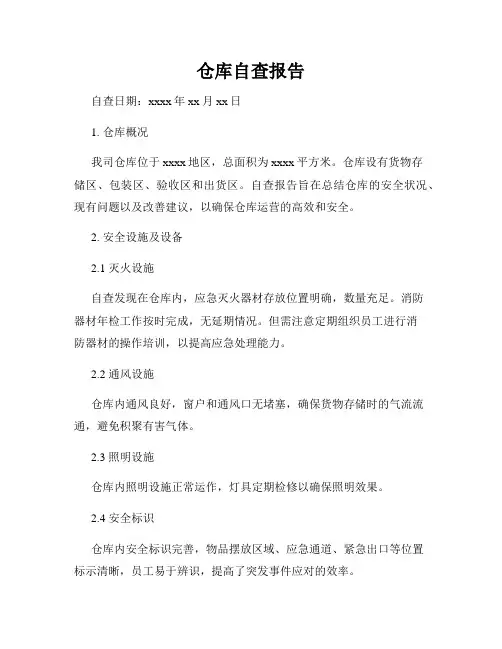 仓库自查报告

自查日期：xxxx 年 xx 月 xx 日

1. 仓库概况

我司仓库位于 xxxx 地区，总面积为 xxxx 平方米。仓库设有货物存储区、包装区、验收区和出货区。自查报告旨在总结仓库的安全状况、现有问题以及改善建议，以确保仓库运营的高效和安全。

2. 安全设施及设备

2.1 灭火设施

自查发现在仓库内，应急灭火器材存放位置明确，数量充足。消防器材年检工作按时完成，无延期情况。但需注意定期组织员工进行消防器材的操作培训，以提高应急处理能力。

2.2 通风设施

仓库内通风良好，窗户和通风口无堵塞，确保货物存储时的气流流通，避免积聚有害气体。

2.3 照明设施

仓库内照明设施正常运作，灯具定期检修以确保照明效果。

2.4 安全标识

仓库内安全标识完善，物品摆放区域、应急通道、紧急出口等位置标示清晰，员工易于辨识，提高了突发事件应对的效率。